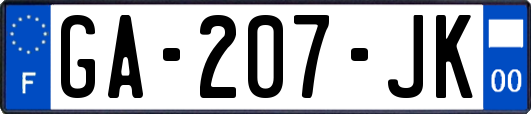 F
GA-207-JK
00